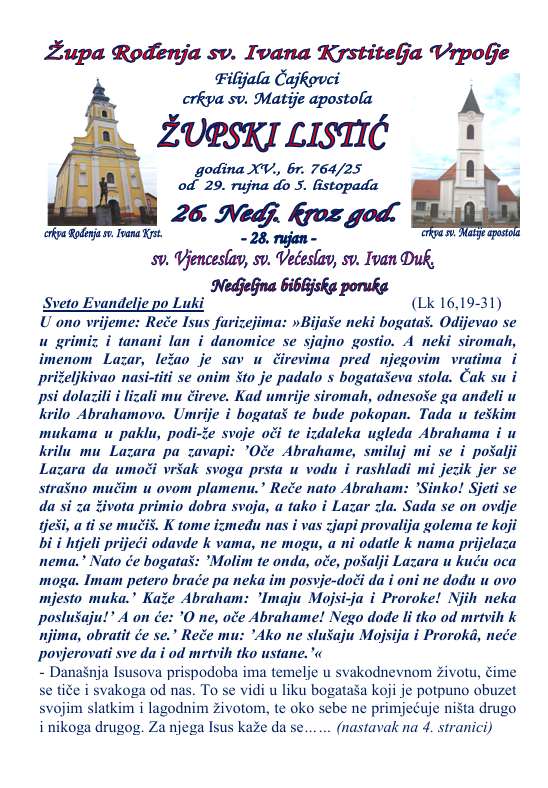 Župa Rođenja sv. Ivana Krstitelja Vrpolje

Filijala Čajkovci
crkva sv. Matije apostola

ŽUPSKI LISTIĆ

godina XV., br. 764/25
od 29. rujna do 5. listopada

26. Nedj. kroz god.

- 28. rujan -

crkva Rođenja sv. Ivana Krst.

crkva sv. Matije apostola

sv. Vjenceslav, sv. Većeslav, sv. Ivan Duk.

Nedjeljna biblijska poruka

Sveto Evanđelje po Luki (Lk 16,19-31)

U ono vrijeme: Reče Isus farizejima: »Bijaše neki bogataš. Odijevao se u grimiz i tanani lan i danomice se sjajno gostio. A neki siromah, imenom Lazar, ležao je sav u čirevima pred njegovim vratima i priželjkivao nasi-titi se onim što je padalo s bogataševa stola. Čak su i psi dolazili i lizali mu čireve. Kad umrije siromah, odnesoše ga anđeli u krilo Abrahamovo. Umrije i bogataš te bude pokopan. Tada u teškim mukama u paklu, podi-že svoje oči te izdaleka ugleda Abrahama i u krilu mu Lazara pa zavapi: 'Oče Abrahame, smiluj mi se i pošalji Lazara da umoči vršak svoga prsta u vodu i rashladi mi jezik jer se strašno mučim u ovom plamenu.' Reče nato Abraham: 'Sinko! Sjeti se da si za života primio dobra svoja, a tako i Lazar zla. Sada se on ovdje tješi, a ti se mučiš. K tome između nas i vas zjapi provalija golema te koji bi i htjeli prijeći odavde k vama, ne mogu, a ni odatle k nama prijelaza nema.' Nato će bogataš: 'Molim te onda, oče, pošalji Lazara u kuću oca moga. Imam petero braće pa neka im posvje-doči da i oni ne dođu u ovo mjesto muka.' Kaže Abraham: 'Imaju Mojsi-ja i Proroke! Njih neka poslušaju!' A on će: 'O ne, oče Abrahame! Nego dođe li tko od mrtvih k njima, obratit će se.' Reče mu: 'Ako ne slušaju Mojsija i Prorokâ, neće povjerovati sve da i od mrtvih tko ustane.'«

- Današnja Isusova prispodoba ima temelje u svakodnevnom životu, čime se tiče i svakoga od nas. To se vidi u liku bogataša koji je potpuno obuzet svojim slatkim i lagodnim životom, te oko sebe ne primjećuje ništa drugo i nikoga drugog. Za njega Isus kaže da se…… (nastavak na 4. stranici)